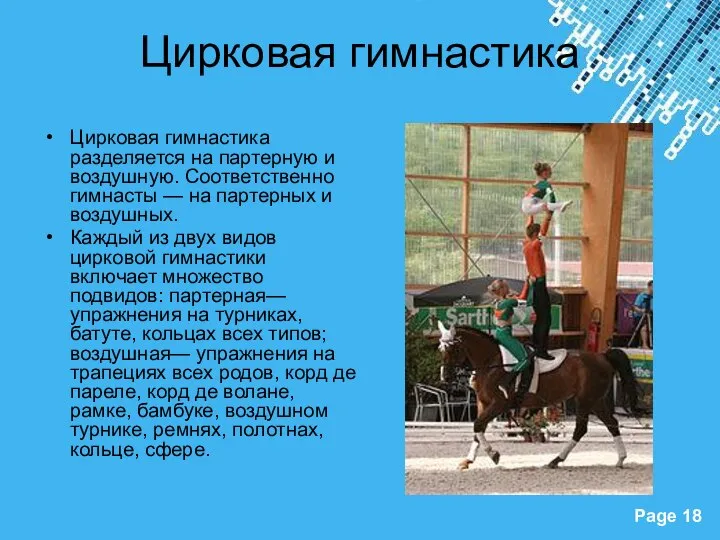 Цирковая гимнастика

• Цирковая гимнастика разделяется на партерную и воздушную. Соответственно гимнасты — на партерных и воздушных.
• Каждый из двух видов цирковой гимнастики включает множество подвидов: партерная— упражнения на турниках, батуте, кольцах всех типов; воздушная— упражнения на трапециях всех родов, корд де пареле, корд де волане, рамке, бамбуке, воздушном турнике, ремнях, полотнах, кольце, сфере.

Sarth

Page 18